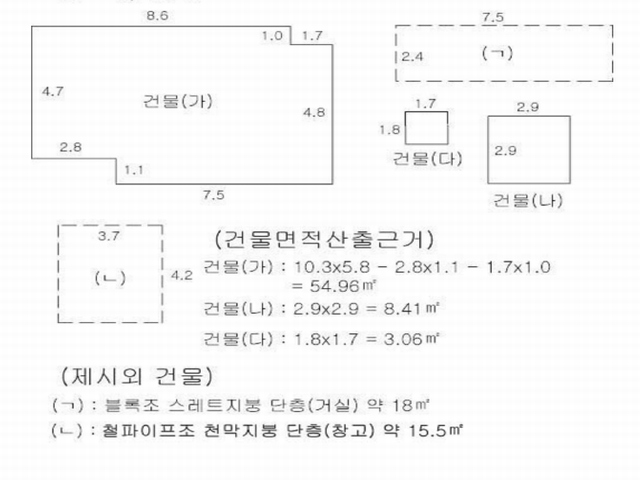 8.6
1.0
1.7
4.7
건물(가)
4.8
2.8
1.1
7.5

7.5
2.4
(ㄱ)

1.7
1.8
건물(다)

2.9
2.9
건물(나)

3.7
(ㄴ)
4.2

(건물면적산출근거)
건물(가) : 10.3x5.8 - 2.8x1.1 - 1.7x1.0
= 54.96㎡
건물(나) : 2.9x2.9 = 8.41㎡
건물(다) : 1.8x1.7 = 3.06㎡

(제시외 건물)
(ㄱ) : 블록조 스레트지붕 단층(거실) 약 18㎡
(ㄴ) : 철파이프조 천막지붕 단층(창고) 약 15.5㎡